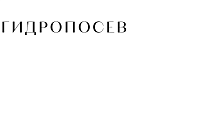 ГИДРОПОСЕВ